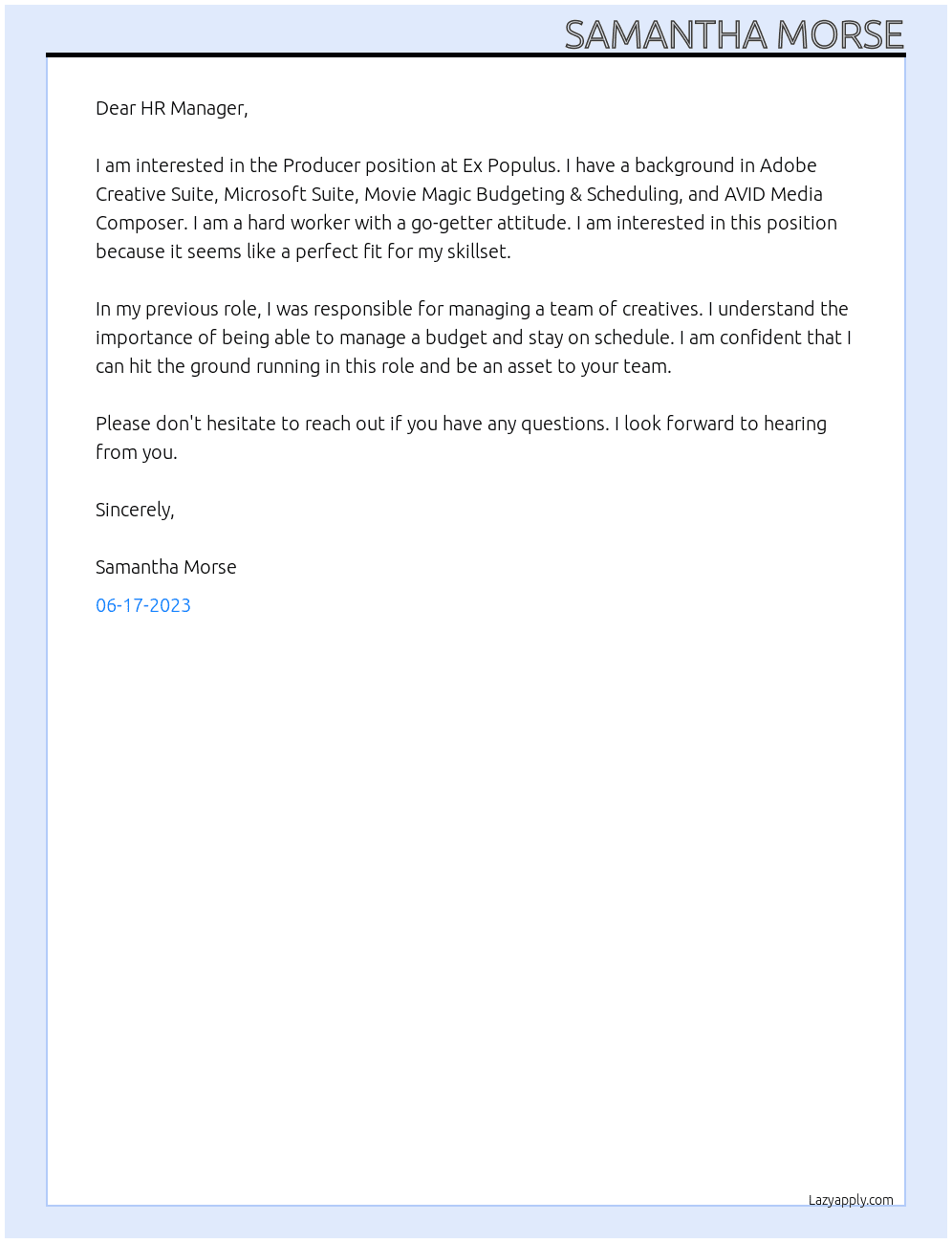 SAMANTHA MORSE

Dear HR Manager,

I am interested in the Producer position at Ex Populus. I have a background in Adobe Creative Suite, Microsoft Suite, Movie Magic Budgeting & Scheduling, and AVID Media Composer. I am a hard worker with a go-getter attitude. I am interested in this position because it seems like a perfect fit for my skillset.

In my previous role, I was responsible for managing a team of creatives. I understand the importance of being able to manage a budget and stay on schedule. I am confident that I can hit the ground running in this role and be an asset to your team.

Please don't hesitate to reach out if you have any questions. I look forward to hearing from you.

Sincerely,

Samantha Morse

06-17-2023

Lazyapply.com